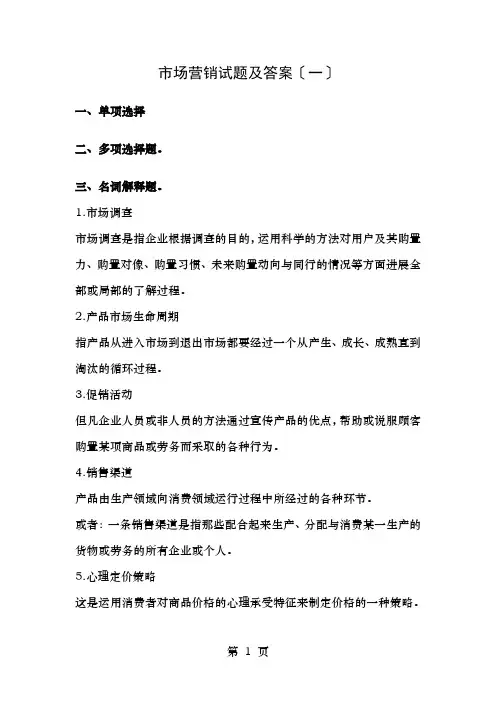 市场营销试题及答案〔一〕

一、单项选择

二、多项选择题.

三、名词解释题.

1.市场调查

市场调查是指企业根据调查的目的,运用科学的方法对用户及其购置力、购置对像、购置习惯、未来购置动向与同行的情况等方面进展全部或局部的了解过程.

2.产品市场生命周期

指产品从进入市场到退出市场都要经过一个从产生、成长、成熟直到淘汰的循环过程.

3.促销活动

但凡企业人员或非人员的方法通过宣传产品的优点,帮助或说服顾客购置某项商品或劳务而采取的各种行为.

4.销售渠道

产品由生产领域向消费领域运行过程中所经过的各种环节.

或者:一条销售渠道是指那些配合起来生产、分配与消费某一生产的货物或劳务的所有企业或个人.

5.心理定价策略

这是运用消费者对商品价格的心理承受特征来制定价格的一种策略.

第 1 页